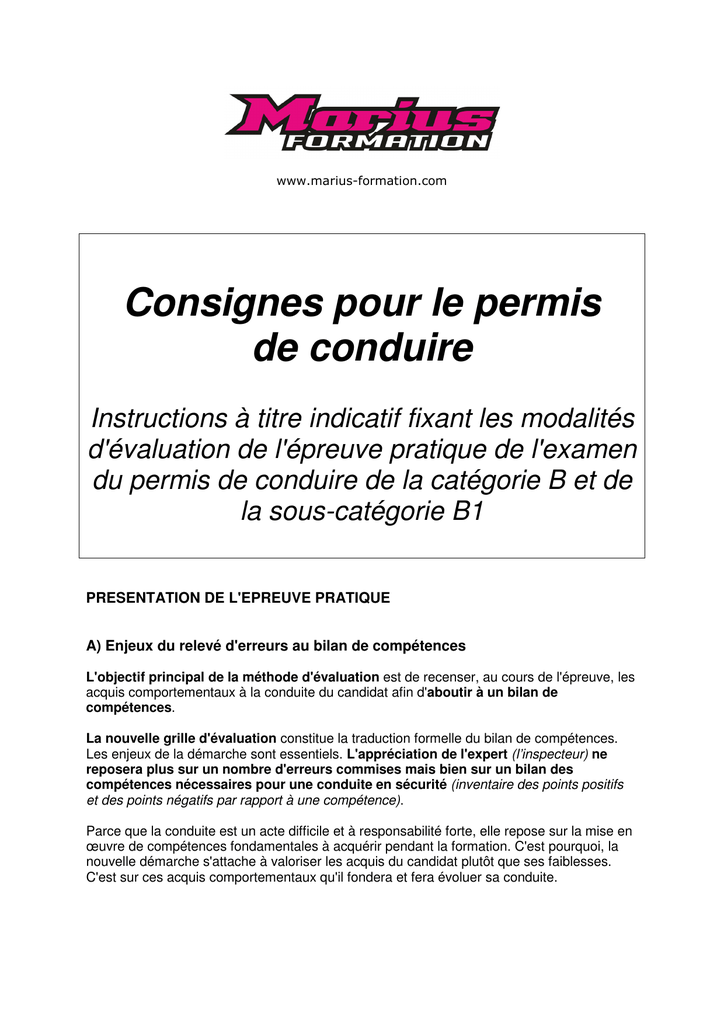 Marius
FORMATION

www.marius-formation.com

Consignes pour le permis de conduire

Instructions à titre indicatif fixant les modalités d'évaluation de l'épreuve pratique de l'examen du permis de conduire de la catégorie B et de la sous-catégorie B1

PRESENTATION DE L'EPREUVE PRATIQUE

A) Enjeux du relevé d'erreurs au bilan de compétences

L'objectif principal de la méthode d'évaluation est de recenser, au cours de l'épreuve, les acquis comportementaux à la conduite du candidat afin d'aboutir à un bilan de compétences.

La nouvelle grille d'évaluation constitue la traduction formelle du bilan de compétences. Les enjeux de la démarche sont essentiels. L'appréciation de l'expert (l'inspecteur) ne reposera plus sur un nombre d'erreurs commises mais bien sur un bilan des compétences nécessaires pour une conduite en sécurité (inventaire des points positifs et des points négatifs par rapport à une compétence).

Parce que la conduite est un acte difficile et à responsabilité forte, elle repose sur la mise en œuvre de compétences fondamentales à acquérir pendant la formation. C'est pourquoi, la nouvelle démarche s'attache à valoriser les acquis du candidat plutôt que ses faiblesses. C'est sur ces acquis comportementaux qu'il fondera et fera évoluer sa conduite.